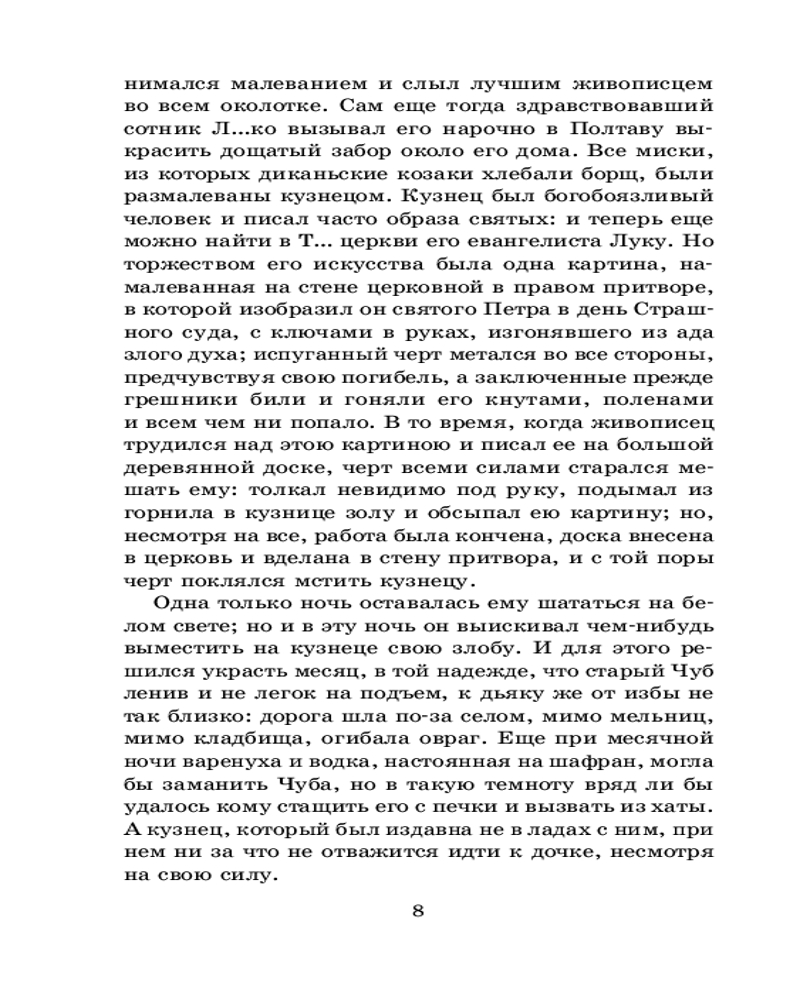 нимался малеванием и слыл лучшим живописцем во всем околотке. Сам еще тогда здравствовавший сотник Л...ко вызывал его нарочно в Полтаву выкрасить дощатый забор около его дома. Все миски, из которых диканьские козаки хлебали борщ, были размалеваны кузнецом. Кузнец был богобоязливый человек и писал часто образа святых: и теперь еще можно найти в Т... церкви его евангелиста Луку. Но торжеством его искусства была одна картина, намалеванная на стене церковной в правом притворе, в которой изобразил он святого Петра в день Страшного суда, с ключами в руках, изгонявшего из ада злого духа; испуганный черт метался во все стороны, предчувствуя свою погибель, а заключенные прежде грешники били и гоняли его кнутами, поленами и всем чем ни попало. В то время, когда живописец трудился над этою картиною и писал ее на большой деревянной доске, черт всеми силами старался мешать ему: толкал невидимо под руку, подымал из горнила в кузнице золу и обсыпал ею картину; но, несмотря на все, работа была кончена, доска внесена в церковь и вделана в стену притвора, и с той поры черт поклялся мстить кузнецу.

Одна только ночь оставалась ему шататься на белом свете; но и в эту ночь он выискивал чем-нибудь выместить на кузнеце свою злобу. И для этого решился украсть месяц, в той надежде, что старый Чуб ленив и не легок на подъем, к дьяку же от избы не так близко: дорога шла по-за селом, мимо мельниц, мимо кладбища, огибала овраг. Еще при месячной ночи варенуха и водка, настоянная на шафран, могла бы заманить Чуба, но в такую темноту вряд ли бы удалось кому стащить его с печки и вызвать из хаты. А кузнец, который был издавна не в ладах с ним, при нем ни за что не отважится идти к дочке, несмотря на свою силу.

8